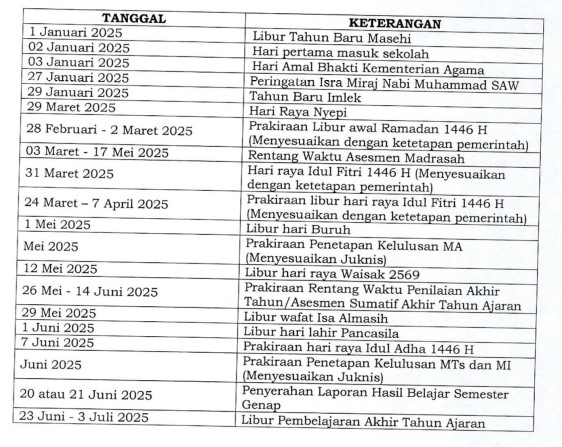 | TANGGAL | KETERANGAN |
|---|---|
| 1 Januari 2025 | Libur Tahun Baru Masehi |
| 02 Januari 2025 | Hari pertama masuk sekolah |
| 03 Januari 2025 | Hari Amal Bhakti Kementerian Agama |
| 27 Januari 2025 | Peringatan Isra Miraj Nabi Muhammad SAW |
| 29 Januari 2025 | Tahun Baru Imlek |
| 29 Maret 2025 | Hari Raya Nyepi |
| 28 Februari - 2 Maret 2025 | Prakiraan Libur awal Ramadan 1446 H (Menyesuaikan dengan ketetapan pemerintah) |
| 03 Maret - 17 Mei 2025 | Rentang Waktu Asesmen Madrasah |
| 31 Maret 2025 | Hari raya Idul Fitri 1446 H (Menyesuaikan dengan ketetapan pemerintah) |
| 24 Maret – 7 April 2025 | Prakiraan libur hari raya Idul Fitri 1446 H (Menyesuaikan dengan ketetapan pemerintah) |
| 1 Mei 2025 | Libur hari Buruh |
| Mei 2025 | Prakiraan Penetapan Kelulusan MA (Menyesuaikan Juknis) |
| 12 Mei 2025 | Libur hari raya Waisak 2569 |
| 26 Mei - 14 Juni 2025 | Prakiraan Rentang Waktu Penilaian Akhir Tahun/Asesmen Sumatif Akhir Tahun Ajaran |
| 29 Mei 2025 | Libur wafat Isa Almasih |
| 1 Juni 2025 | Libur hari lahir Pancasila |
| 7 Juni 2025 | Prakiraan hari raya Idul Adha 1446 H |
| Juni 2025 | Prakiraan Penetapan Kelulusan MTs dan MI (Menyesuaikan Juknis) |
| 20 atau 21 Juni 2025 | Penyerahan Laporan Hasil Belajar Semester Genap |
| 23 Juni - 3 Juli 2025 | Libur Pembelajaran Akhir Tahun Ajaran |